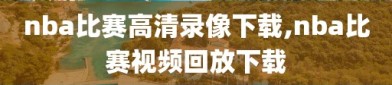 nba比赛高清录像下载,nba比赛视频回放下载